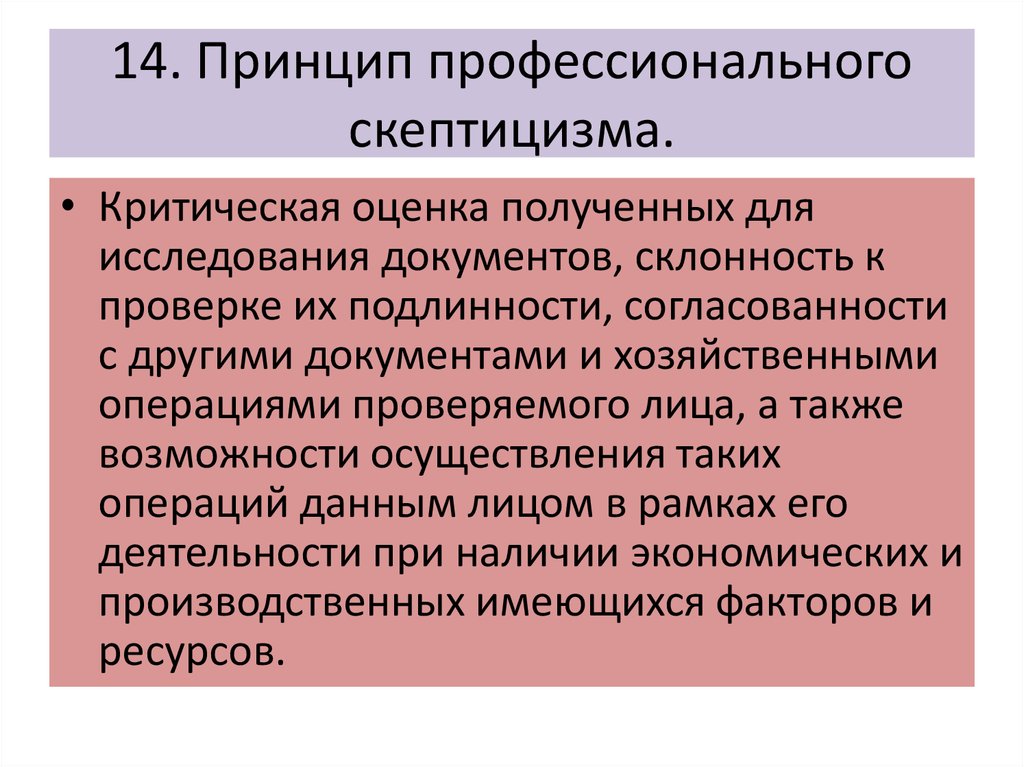 14. Принцип профессионального скептицизма.

• Критическая оценка полученных для исследования документов, склонность к проверке их подлинности, согласованности с другими документами и хозяйственными операциями проверяемого лица, а также возможности осуществления таких операций данным лицом в рамках его деятельности при наличии экономических и производственных имеющихся факторов и ресурсов.